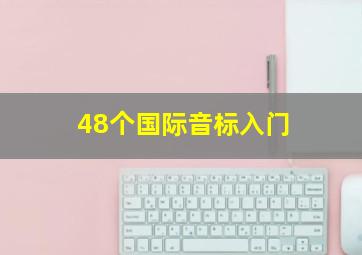 48个国际音标入门